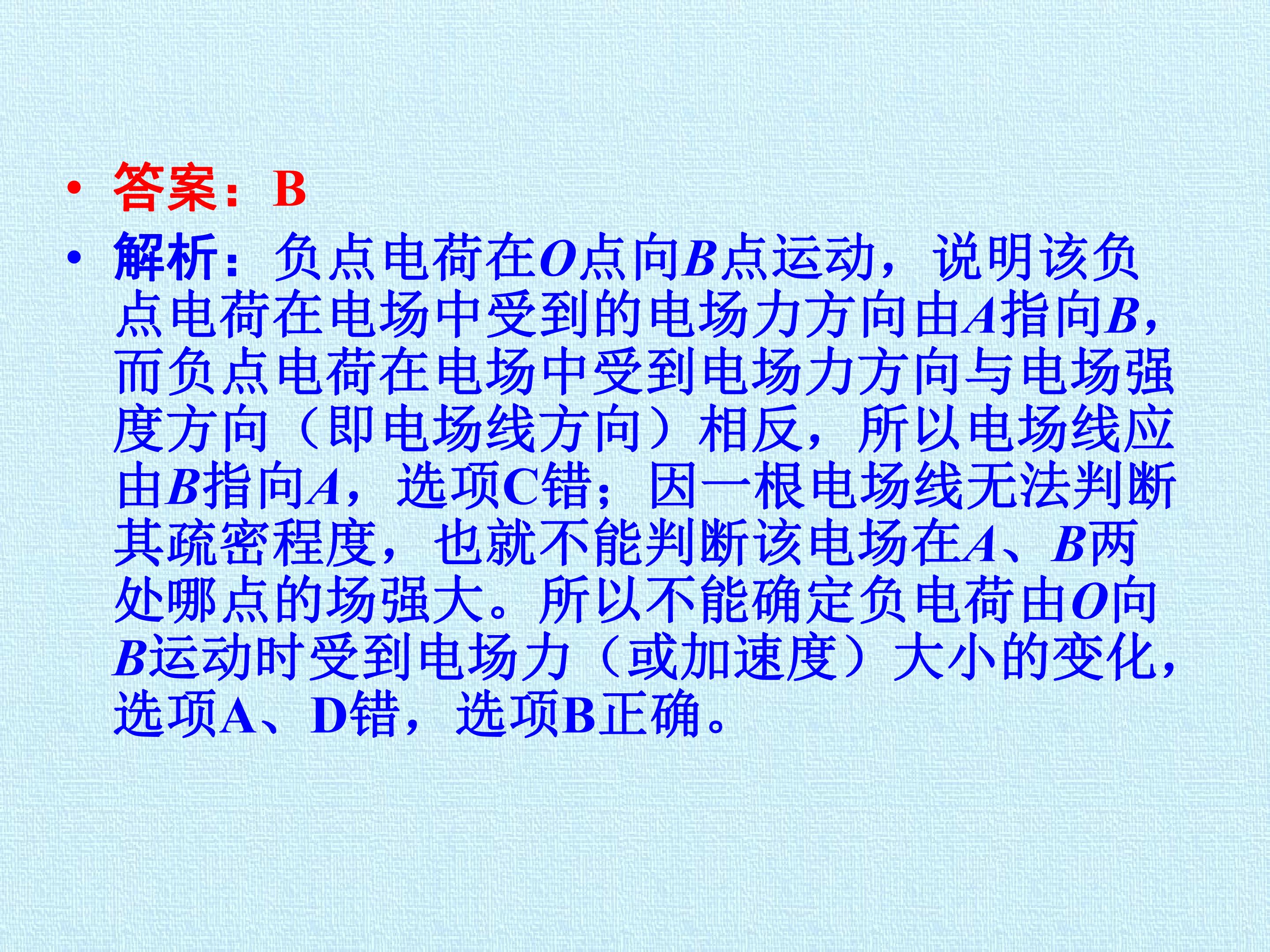 • 答案：B

• 解析：负点电荷在O点向B点运动，说明该负点电荷在电场中受到的电场力方向由A指向B，而负点电荷在电场中受到电场力方向与电场强度方向（即电场线方向）相反，所以电场线应由B指向A，选项C错；因一根电场线无法判断其疏密程度，也就不能判断该电场在A、B两处哪点的场强大。所以不能确定负电荷由O向B运动时受到电场力（或加速度）大小的变化，选项A、D错，选项B正确。